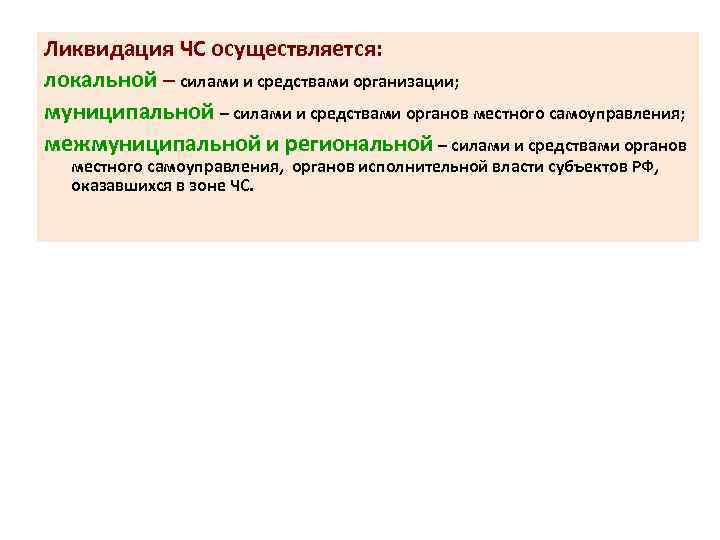 Ликвидация ЧС осуществляется:

локальной – силами и средствами организации;

муниципальной – силами и средствами органов местного самоуправления;

межмуниципальной и региональной – силами и средствами органов местного самоуправления, органов исполнительной власти субъектов РФ, оказавшихся в зоне ЧС.